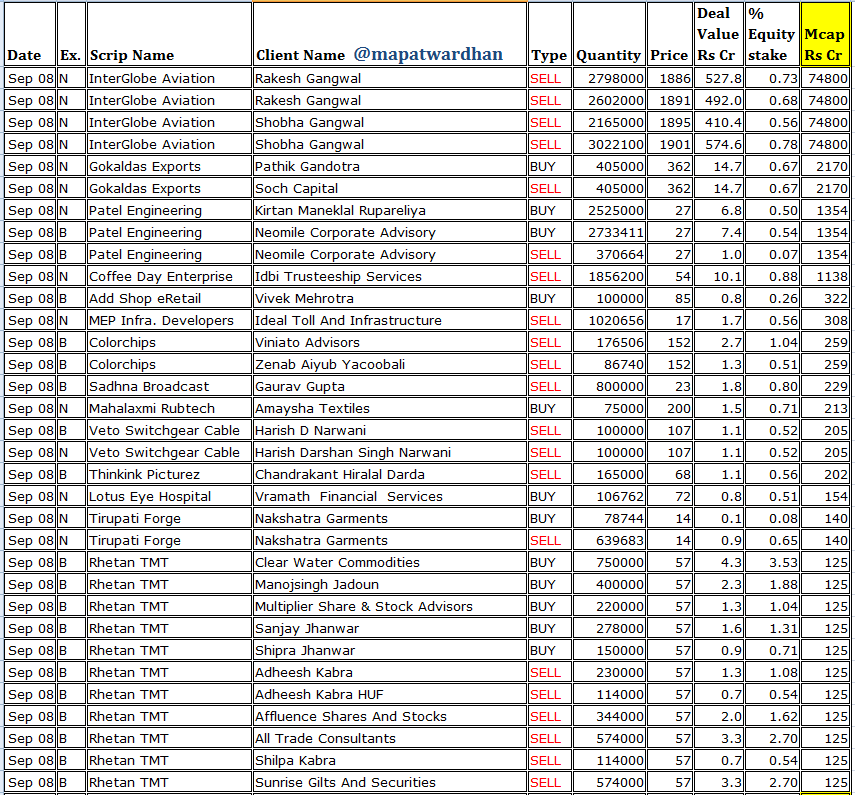 | Date | Ex. | Scrip Name | Client Name @mapatwardhan | Type | Quantity | Price | Deal Value Rs Cr | % Equity stake | Mcap Rs Cr |
|---|---|---|---|---|---|---|---|---|---|
| Sep 08 | N | InterGlobe Aviation | Rakesh Gangwal | SELL | 2798000 | 1886 | 527.8 | 0.73 | 74800 |
| Sep 08 | N | InterGlobe Aviation | Rakesh Gangwal | SELL | 2602000 | 1891 | 492.0 | 0.68 | 74800 |
| Sep 08 | N | InterGlobe Aviation | Shobha Gangwal | SELL | 2165000 | 1895 | 410.4 | 0.56 | 74800 |
| Sep 08 | N | InterGlobe Aviation | Shobha Gangwal | SELL | 3022100 | 1901 | 574.6 | 0.78 | 74800 |
| Sep 08 | N | Gokaldas Exports | Pathik Gandotra | BUY | 405000 | 362 | 14.7 | 0.67 | 2170 |
| Sep 08 | N | Gokaldas Exports | Soch Capital | SELL | 405000 | 362 | 14.7 | 0.67 | 2170 |
| Sep 08 | N | Patel Engineering | Kirtan Maneklal Rupareliya | BUY | 2525000 | 27 | 6.8 | 0.50 | 1354 |
| Sep 08 | B | Patel Engineering | Neomile Corporate Advisory | BUY | 2733411 | 27 | 7.4 | 0.54 | 1354 |
| Sep 08 | B | Patel Engineering | Neomile Corporate Advisory | SELL | 370664 | 27 | 1.0 | 0.07 | 1354 |
| Sep 08 | N | Coffee Day Enterprise | Idbi Trusteeship Services | SELL | 1856200 | 54 | 10.1 | 0.88 | 1138 |
| Sep 08 | B | Add Shop eRetail | Vivek Mehrotra | BUY | 100000 | 85 | 0.8 | 0.26 | 322 |
| Sep 08 | N | MEP Infra. Developers | Ideal Toll And Infrastructure | SELL | 1020656 | 17 | 1.7 | 0.56 | 308 |
| Sep 08 | B | Colorchips | Viniato Advisors | SELL | 176506 | 152 | 2.7 | 1.04 | 259 |
| Sep 08 | B | Colorchips | Zenab Aiyub Yacoobali | SELL | 86740 | 152 | 1.3 | 0.51 | 259 |
| Sep 08 | B | Sadhna Broadcast | Gaurav Gupta | SELL | 800000 | 23 | 1.8 | 0.80 | 229 |
| Sep 08 | N | Mahalaxmi Rubtech | Amaysha Textiles | BUY | 75000 | 200 | 1.5 | 0.71 | 213 |
| Sep 08 | B | Veto Switchgear Cable | Harish D Narwani | SELL | 100000 | 107 | 1.1 | 0.52 | 205 |
| Sep 08 | N | Veto Switchgear Cable | Harish Darshan Singh Narwani | SELL | 100000 | 107 | 1.1 | 0.52 | 205 |
| Sep 08 | B | Thinkink Picturez | Chandrakant Hiralal Darda | SELL | 165000 | 68 | 1.1 | 0.56 | 202 |
| Sep 08 | N | Lotus Eye Hospital | Vramath Financial Services | BUY | 106762 | 72 | 0.8 | 0.51 | 154 |
| Sep 08 | N | Tirupati Forge | Nakshatra Garments | BUY | 78744 | 14 | 0.1 | 0.08 | 140 |
| Sep 08 | N | Tirupati Forge | Nakshatra Garments | SELL | 639683 | 14 | 0.9 | 0.65 | 140 |
| Sep 08 | B | Rhetan TMT | Clear Water Commodities | BUY | 750000 | 57 | 4.3 | 3.53 | 125 |
| Sep 08 | B | Rhetan TMT | Manojsingh Jadoun | BUY | 400000 | 57 | 2.3 | 1.88 | 125 |
| Sep 08 | B | Rhetan TMT | Multiplier Share & Stock Advisors | BUY | 220000 | 57 | 1.3 | 1.04 | 125 |
| Sep 08 | B | Rhetan TMT | Sanjay Jhanwar | BUY | 278000 | 57 | 1.6 | 1.31 | 125 |
| Sep 08 | B | Rhetan TMT | Shipra Jhanwar | BUY | 150000 | 57 | 0.9 | 0.71 | 125 |
| Sep 08 | B | Rhetan TMT | Adheesh Kabra | SELL | 230000 | 57 | 1.3 | 1.08 | 125 |
| Sep 08 | B | Rhetan TMT | Adheesh Kabra HUF | SELL | 114000 | 57 | 0.7 | 0.54 | 125 |
| Sep 08 | B | Rhetan TMT | Affluence Shares And Stocks | SELL | 344000 | 57 | 2.0 | 1.62 | 125 |
| Sep 08 | B | Rhetan TMT | All Trade Consultants | SELL | 574000 | 57 | 3.3 | 2.70 | 125 |
| Sep 08 | B | Rhetan TMT | Shilpa Kabra | SELL | 114000 | 57 | 0.7 | 0.54 | 125 |
| Sep 08 | B | Rhetan TMT | Sunrise Gilts And Securities | SELL | 574000 | 57 | 3.3 | 2.70 | 125 |